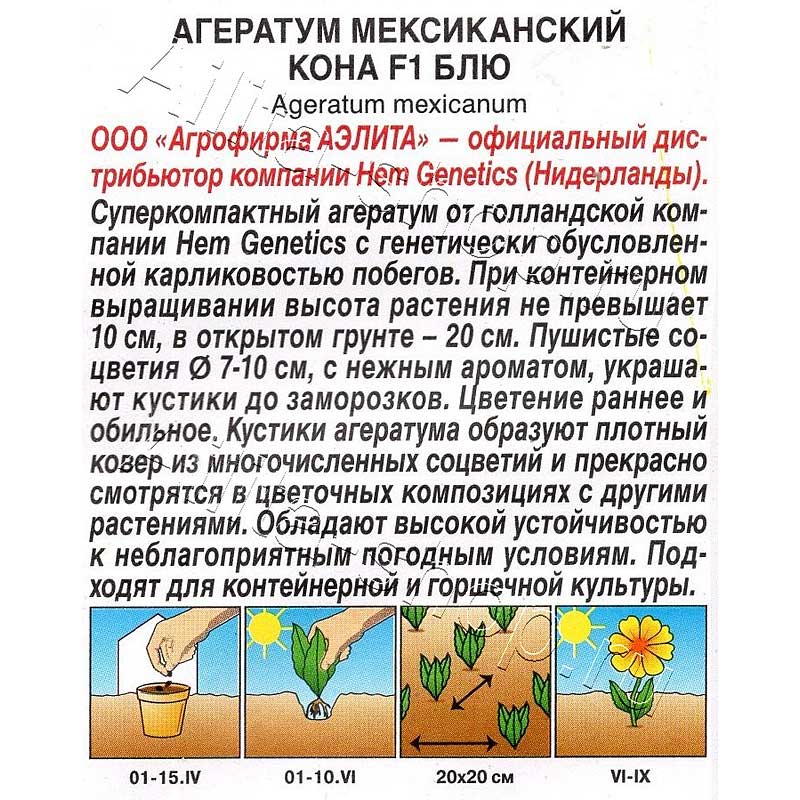 АГЕРАТУМ МЕКСИКАНСКИЙ КОНА F1 БЛЮ

Ageratum mexicanum

ООО «Агрофирма АЭЛИТА» — официальный дистрибьютор компании Hem Genetics (Нидерланды).

Суперкомпактный агератум от голландской компании Hem Genetics с генетически обусловленной карликовостью побегов. При контейнерном выращивании высота растения не превышает 10 см, в открытом грунте – 20 см. Пушистые соцветия Ø 7-10 см, с нежным ароматом, украшают кустики до заморозков. Цветение раннее и обильное. Кустики агератума образуют плотный ковер из многочисленных соцветий и прекрасно смотрятся в цветочных композициях с другими растениями. Обладают высокой устойчивостью к неблагоприятным погодным условиям. Подходят для контейнерной и горшечной культуры.

01-15.IV

01-10.VI

20x20 см

VI-IX